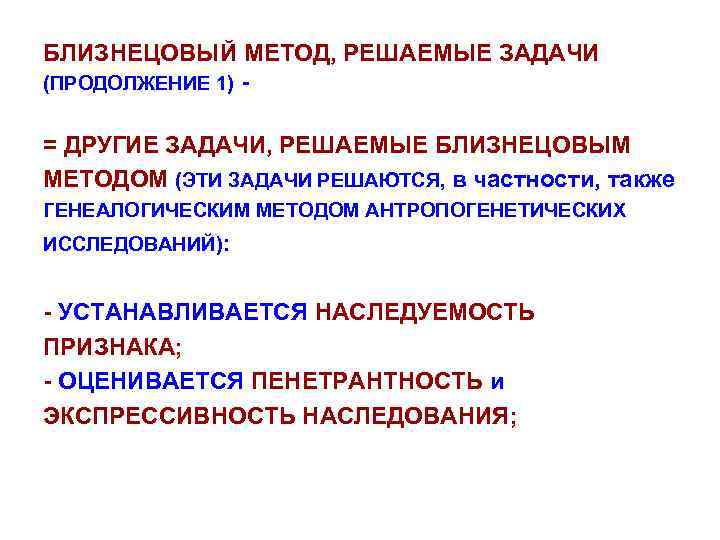 БЛИЗНЕЦОВЫЙ МЕТОД, РЕШАЕМЫЕ ЗАДАЧИ (ПРОДОЛЖЕНИЕ 1) -

= ДРУГИЕ ЗАДАЧИ, РЕШАЕМЫЕ БЛИЗНЕЦОВЫМ МЕТОДОМ (ЭТИ ЗАДАЧИ РЕШАЮТСЯ, в частности, также ГЕНЕАЛОГИЧЕСКИМ МЕТОДОМ АНТРОПОГЕНЕТИЧЕСКИХ ИССЛЕДОВАНИЙ):

- УСТАНАВЛИВАЕТСЯ НАСЛЕДУЕМОСТЬ ПРИЗНАКА;
- ОЦЕНИВАЕТСЯ ПЕНЕТРАНТНОСТЬ и ЭКСПРЕССИВНОСТЬ НАСЛЕДОВАНИЯ;